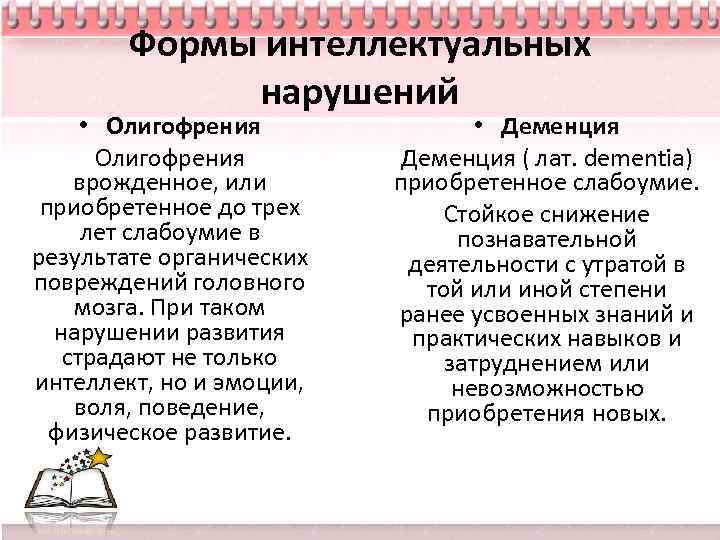 Формы интеллектуальных нарушений

• Олигофрения

Олигофрения врожденное, или приобретенное до трех лет слабоумие в результате органических повреждений головного мозга. При таком нарушении развития страдают не только интеллект, но и эмоции, воля, поведение, физическое развитие.

• Деменция

Деменция ( лат. dementia) приобретенное слабоумие.

Стойкое снижение познавательной деятельности с утратой в той или иной степени ранее усвоенных знаний и практических навыков и затруднением или невозможностью приобретения новых.